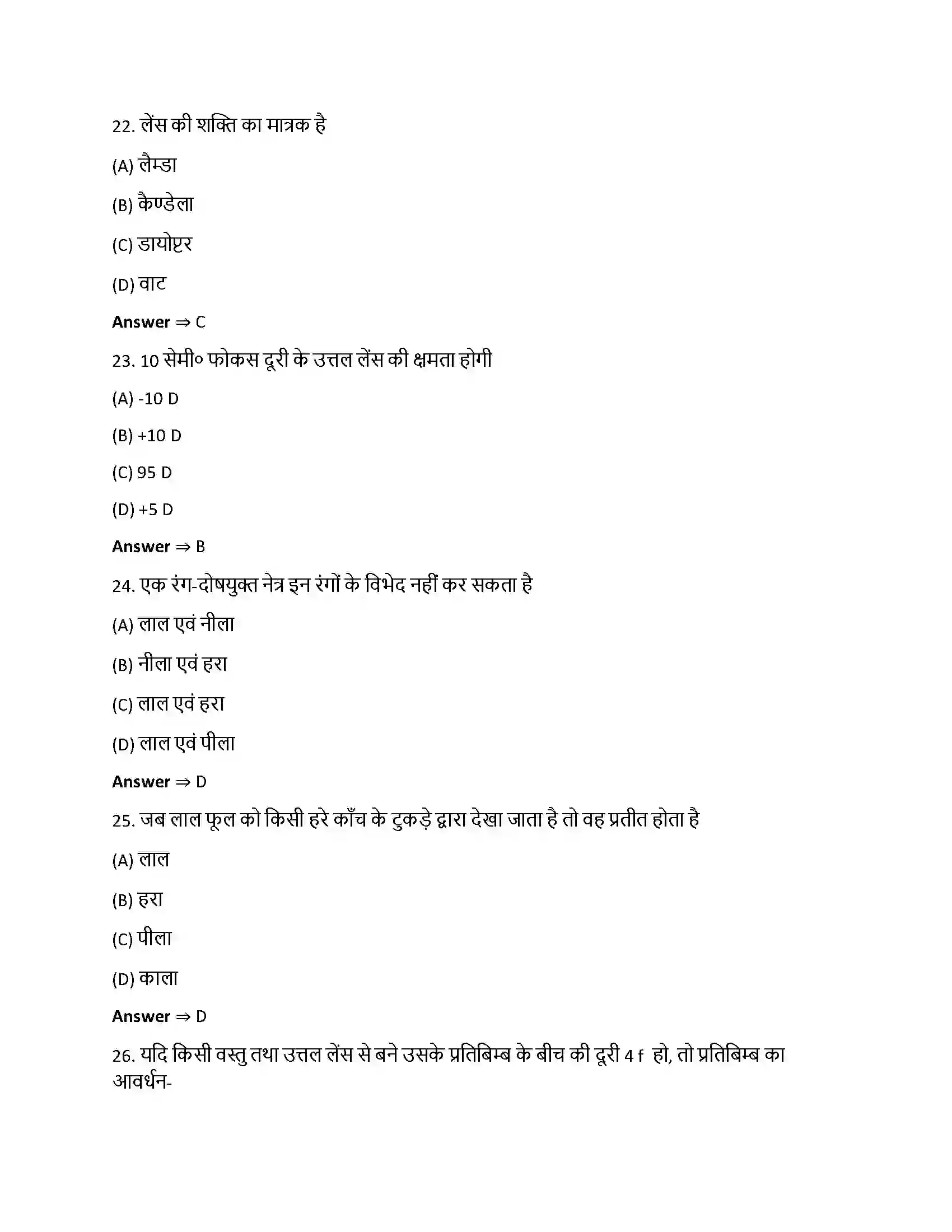 22. लेंस की शक्ति का मात्रक है

(A) लैम्डा

(B) कैण्डेला

(C) डायोप्टर

(D) वाट

**Answer** ⇒ C

23. 10 सेमी० फोकस दूरी के उत्तल लेंस की क्षमता होगी

(A) -10 D

(B) +10 D

(C) 95 D

(D) +5 D

**Answer** ⇒ B

24. एक रंग-दोषयुक्त नेत्र इन रंगों के विभेद नहीं कर सकता है

(A) लाल एवं नीला

(B) नीला एवं हरा

(C) लाल एवं हरा

(D) लाल एवं पीला

**Answer** ⇒ D

25. जब लाल फूल को किसी हरे काँच के टुकड़े द्वारा देखा जाता है तो वह प्रतीत होता है

(A) लाल

(B) हरा

(C) पीला

(D) काला

**Answer** ⇒ D

26. यदि किसी वस्तु तथा उत्तल लेंस से बने उसके प्रतिबिम्ब के बीच की दूरी 4 f हो, तो प्रतिबिम्ब का आवर्धन-